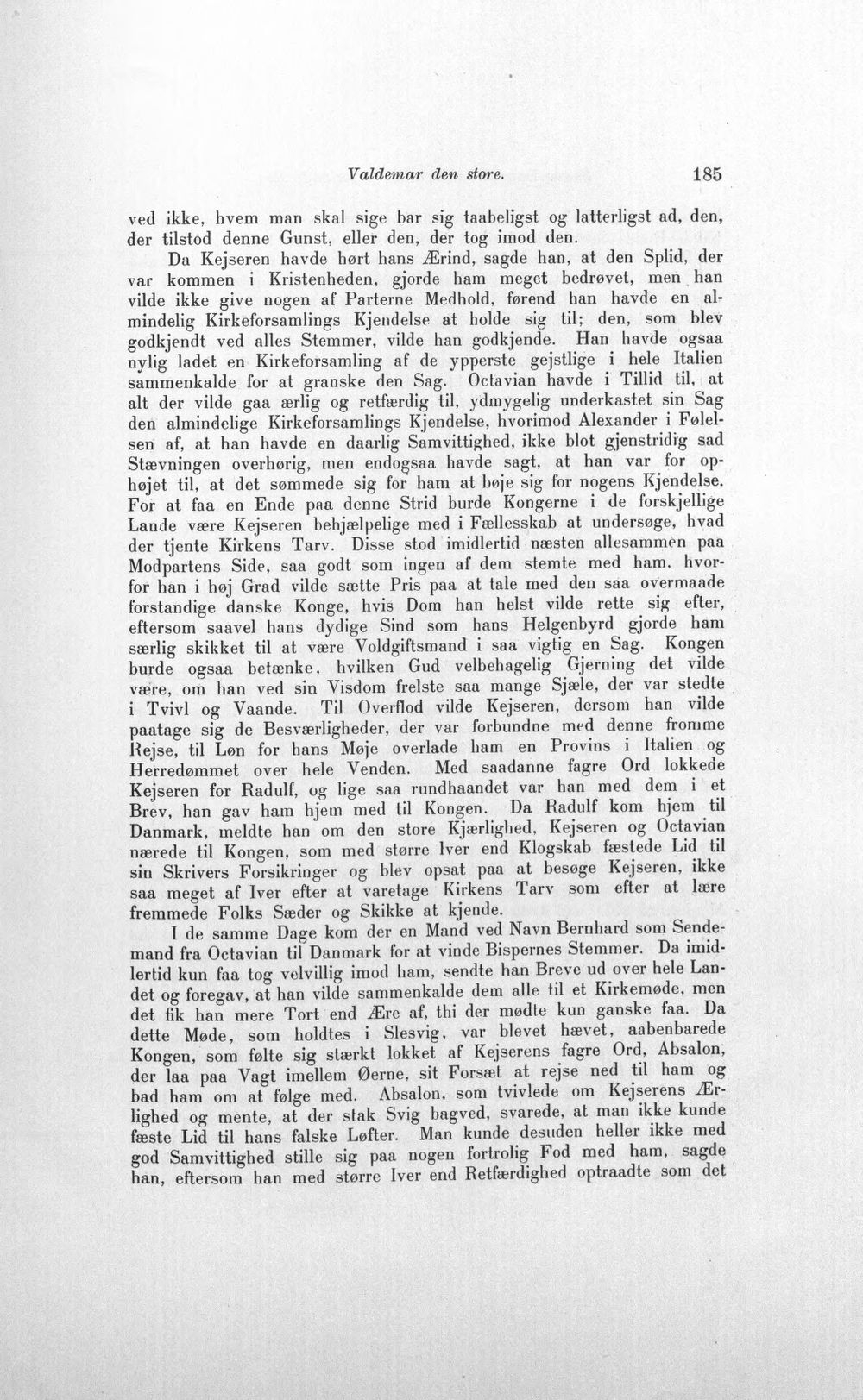 Valdemar den store. 185

ved ikke, hvem man skal sige bar sig taabeligst og latterligst ad, den, der tilstod denne Gunst, eller den, der tog imod den.

Da Kejseren havde hørt hans Ærind, sagde han, at den Splid, der var kommen i Kristenheden, gjorde ham meget bedrøvet, men han vilde ikke give nogen af Parterne Medhold, førend han havde en almindelig Kirkeforsamlings Kjendelse at holde sig til; den, som blev godkjendt ved alles Stemmer, vilde han godkjende. Han havde ogsaa nylig ladet en Kirkeforsamling af de ypperste gejstlige i hele Italien sammenkalde for at granske den Sag. Octavian havde i Tillid til, at alt der vilde gaa ærlig og retfærdig til, ydmygelig underkastet sin Sag den almindelige Kirkeforsamlings Kjendelse, hvorimod Alexander i Følelsen af, at han havde en daarlig Samvittighed, ikke blot gjenstridig sad Stævningen overhørig, men endogsaa havde sagt, at han var for ophøjet til, at det sømmede sig for ham at bøje sig for nogens Kjendelse. For at faa en Ende paa denne Strid burde Kongerne i de forskjellige Lande være Kejseren behjælpelige med i Fællesskab at undersøge, hvad der tjente Kirkens Tarv. Disse stod imidlertid næsten allesammen paa Modpartens Side, saa godt som ingen af dem stemte med ham, hvorfor han i høj Grad vilde sætte Pris paa at tale med den saa overmaade forstandige danske Konge, hvis Dom han helst vilde rette sig efter, eftersom saavel hans dydige Sind som hans Helgenbyrd gjorde ham særlig skikket til at være Voldgiftsmand i saa vigtig en Sag. Kongen burde ogsaa betænke, hvilken Gud velbehagelig Gjerning det vilde være, om han ved sin Visdom frelste saa mange Sjæle, der var stedte i Tvivl og Vaande. Til Overflod vilde Kejseren, dersom han vilde paatage sig de Besværligheder, der var forbundne med denne fromme Rejse, til Løn for hans Møje overlade ham en Provins i Italien og Herredømmet over hele Venden. Med saadanne fagre Ord lokkede Kejseren for Radulf, og lige saa rundhaandet var han med dem i et Brev, han gav ham hjem med til Kongen. Da Radulf kom hjem til Danmark, meldte han om den store Kjærlighed, Kejseren og Octavian nærede til Kongen, som med større Iver end Klogskab fæstede Lid til sin Skrivers Forsikringer og blev opsat paa at besøge Kejseren, ikke saa meget af Iver efter at varetage Kirkens Tarv som efter at lære fremmede Folks Sæder og Skikke at kjende.

I de samme Dage kom der en Mand ved Navn Bernhard som Sendemand fra Octavian til Danmark for at vinde Bispernes Stemmer. Da imidlertid kun faa tog velvillig imod ham, sendte han Breve ud over hele Landet og foregav, at han vilde sammenkalde dem alle til et Kirkemøde, men det fik han mere Tort end Ære af, thi der mødte kun ganske faa. Da dette Møde, som holdtes i Slesvig, var blevet hævet, aabenbarede Kongen, som følte sig stærkt lokket af Kejserens fagre Ord, Absalon, der laa paa Vagt imellem Øerne, sit Forsæt at rejse ned til ham og bad ham om at følge med. Absalon, som tvivlede om Kejserens Ærlighed og mente, at der stak Svig bagved, svarede, at man ikke kunde fæste Lid til hans falske Løfter. Man kunde desuden heller ikke med god Samvittighed stille sig paa nogen fortrolig Fod med ham, sagde han, eftersom han med større Iver end Retfærdighed optraadte som det